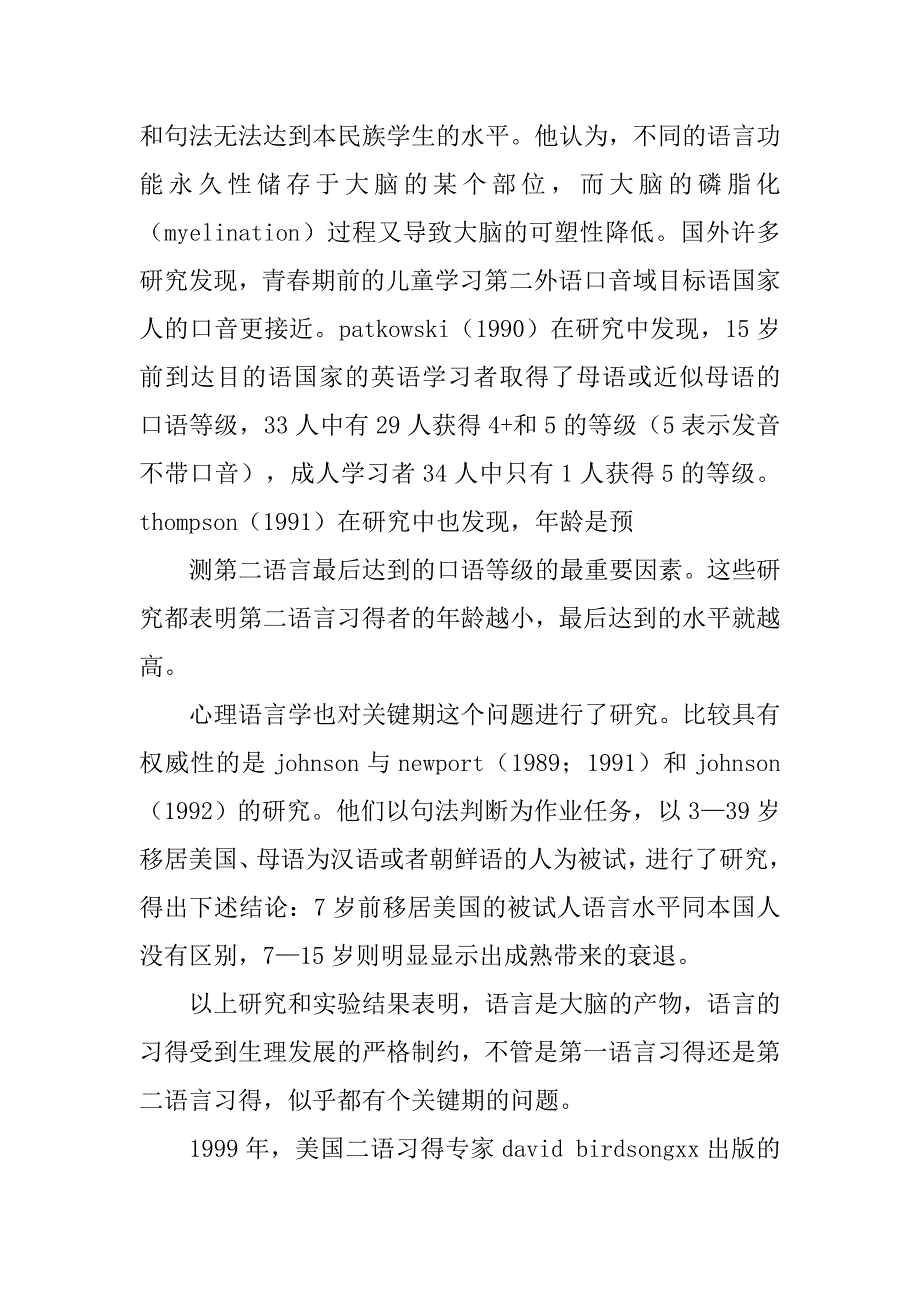 和句法无法达到本民族学生的水平。他认为，不同的语言功能永久性储存于大脑的某个部位，而大脑的磷脂化（myelination）过程又导致大脑的可塑性降低。国外许多研究发现，青春期前的儿童学习第二外语口音域目标语国家人的口音更接近。patkowski（1990）在研究中发现，15 岁前到达目的语国家的英语学习者取得了母语或近似母语的口语等级，33 人中有 29 人获得 4+和 5 的等级（5 表示发音不带口音），成人学习者 34 人中只有 1 人获得 5 的等级。thompson（1991）在研究中也发现，年龄是预

测第二语言最后达到的口语等级的最重要因素。这些研究都表明第二语言习得者的年龄越小，最后达到的水平就越高。

心理语言学也对关键期这个问题进行了研究。比较具有权威性的是 johnson 与 newport（1989；1991）和 johnson（1992）的研究。他们以句法判断为作业任务，以 3—39 岁移居美国、母语为汉语或者朝鲜语的人为被试，进行了研究，得出下述结论：7 岁前移居美国的被试人语言水平同本国人没有区别，7—15 岁则明显显示出成熟带来的衰退。

以上研究和实验结果表明，语言是大脑的产物，语言的习得受到生理发展的严格制约，不管是第一语言习得还是第二语言习得，似乎都有个关键期的问题。

1999 年，美国二语习得专家 david birdsongxx 出版的